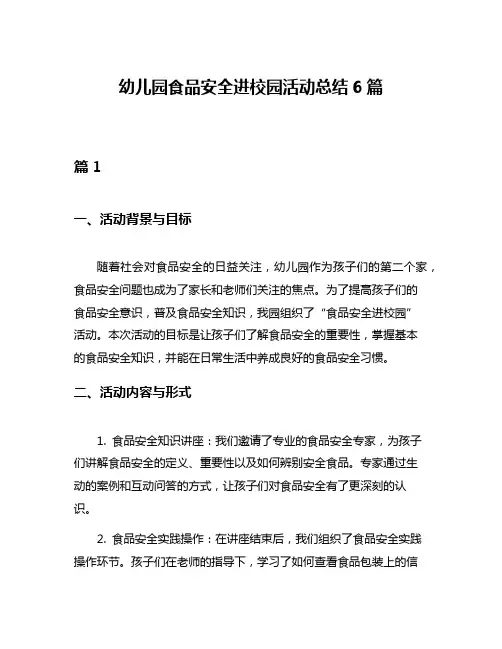 幼儿园食品安全进校园活动总结 6 篇

篇 1

一、活动背景与目标

随着社会对食品安全的日益关注，幼儿园作为孩子们的第二个家，食品安全问题也成为了家长和老师们关注的焦点。为了提高孩子们的食品安全意识，普及食品安全知识，我园组织了“食品安全进校园”活动。本次活动的目标是让孩子们了解食品安全的重要性，掌握基本的食品安全知识，并能在日常生活中养成良好的食品安全习惯。

二、活动内容与形式

1. 食品安全知识讲座：我们邀请了专业的食品安全专家，为孩子们讲解食品安全的定义、重要性以及如何辨别安全食品。专家通过生动的案例和互动问答的方式，让孩子们对食品安全有了更深刻的认识。

2. 食品安全实践操作：在讲座结束后，我们组织了食品安全实践操作环节。孩子们在老师的指导下，学习了如何查看食品包装上的信